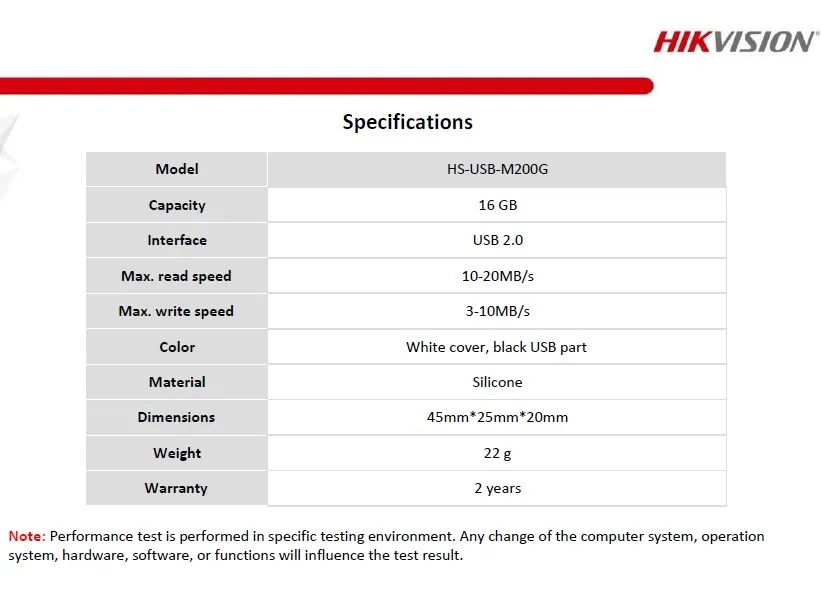 HIKVISION

Specifications

| Model | HS-USB-M200G |
|---|---|
| Capacity | 16 GB |
| Interface | USB 2.0 |
| Max. read speed | 10-20MB/s |
| Max. write speed | 3-10MB/s |
| Color | White cover, black USB part |
| Material | Silicone |
| Dimensions | 45mm*25mm*20mm |
| Weight | 22 g |
| Warranty | 2 years |

Note: Performance test is performed in specific testing environment. Any change of the computer system, operation system, hardware, software, or functions will influence the test result.